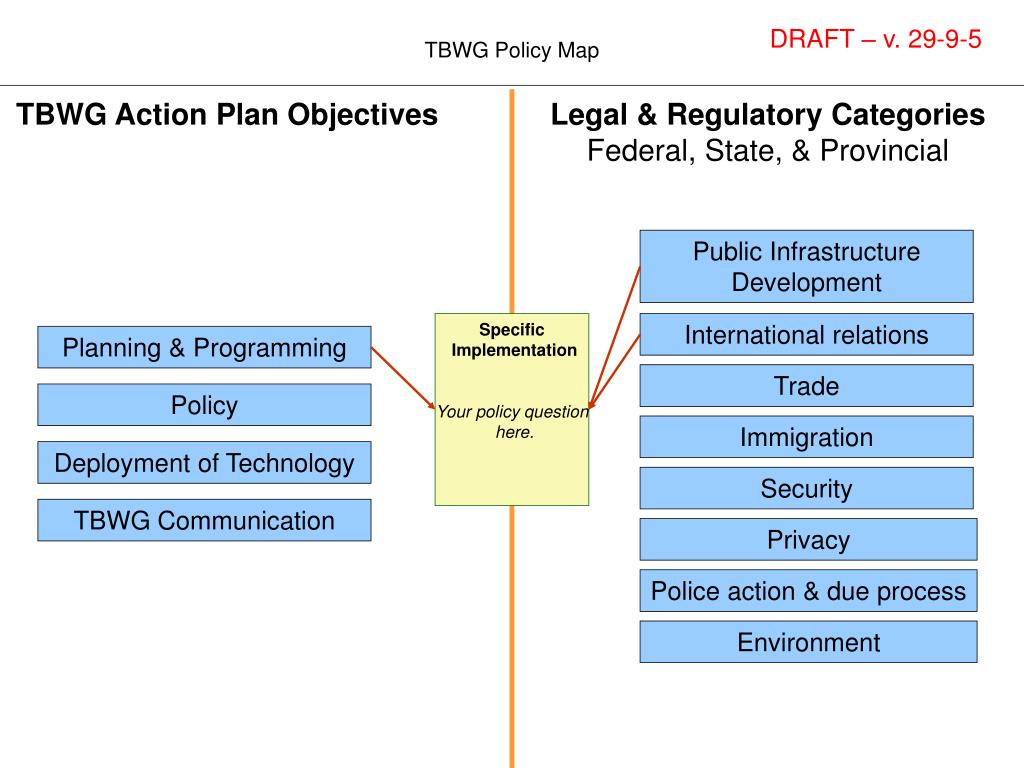 TBWG Policy Map

DRAFT – v. 29-9-5

TBWG Action Plan Objectives

Planning & Programming

Policy

Deployment of Technology

TBWG Communication

Specific Implementation

Your policy question here.

Legal & Regulatory Categories
Federal, State, & Provincial

Public Infrastructure Development

International relations

Trade

Immigration

Security

Privacy

Police action & due process

Environment